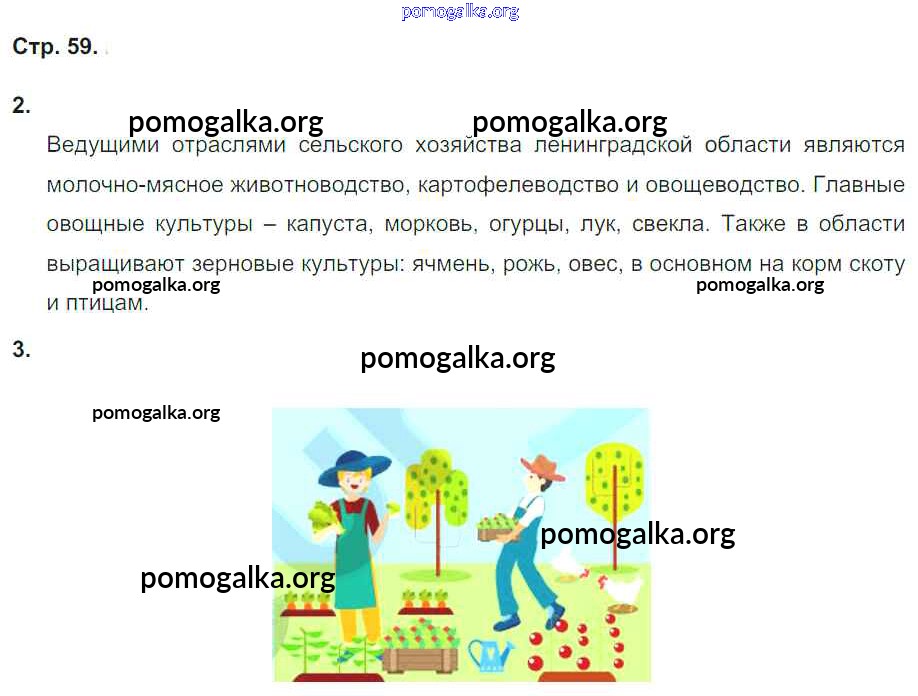 Стр. 59.

2.

Ведущими отраслями сельского хозяйства ленинградской области являются молочно-мясное животноводство, картофелеводство и овощеводство. Главные овощные культуры – капуста, морковь, огурцы, лук, свекла. Также в области выращивают зерновые культуры: ячмень, рожь, овес, в основном на корм скоту и птицам.

3.

pomogalka.org